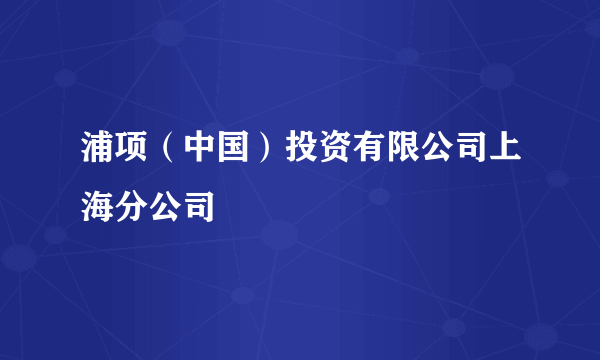 浦项（中国）投资有限公司上海分公司